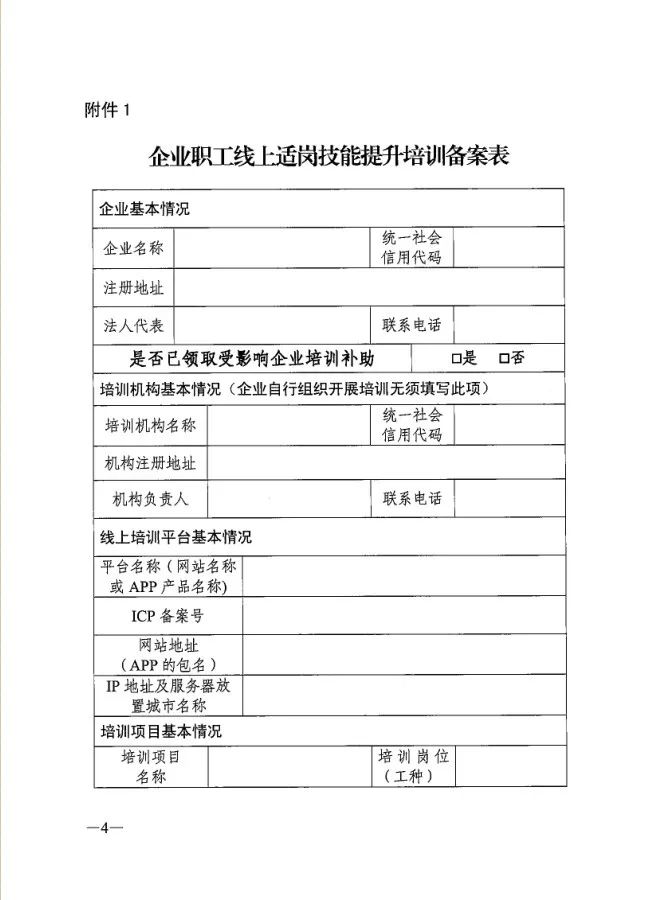 附件 1

企业职工线上适岗技能提升培训备案表

| 企业基本情况 | | | |
|---|---|---|---|
| 企业名称 | | 统一社会信用代码 | |
| 注册地址 | | | |
| 法人代表 | | 联系电话 | |
| 是否已领取受影响企业培训补助 | | □是 □否 | |
| 培训机构基本情况（企业自行组织开展培训无须填写此项） | | | |
| 培训机构名称 | | 统一社会信用代码 | |
| 机构注册地址 | | | |
| 机构负责人 | | 联系电话 | |
| 线上培训平台基本情况 | | | |
| 平台名称（网站名称或 APP 产品名称） | | | |
| ICP 备案号 | | | |
| 网站地址（APP 的包名） | | | |
| IP 地址及服务器放置城市名称 | | | |
| 培训项目基本情况 | | | |
| 培训项目名称 | | 培训岗位（工种） | |

—4—